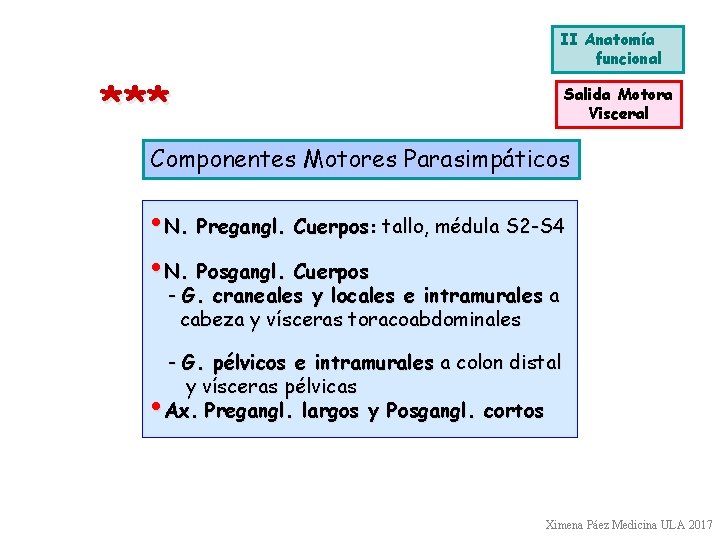 II Anatomía funcional

***

Salida Motora Visceral

Componentes Motores Parasimpáticos

• N. Pregangl. Cuerpos: tallo, médula S2-S4

• N. Posgangl. Cuerpos
- G. craneales y locales e intramurales a cabeza y vísceras toracoabdominales

- G. pélvicos e intramurales a colon distal y vísceras pélvicas

• Ax. Pregangl. largos y Posgangl. cortos

Ximena Páez Medicina ULA 2017